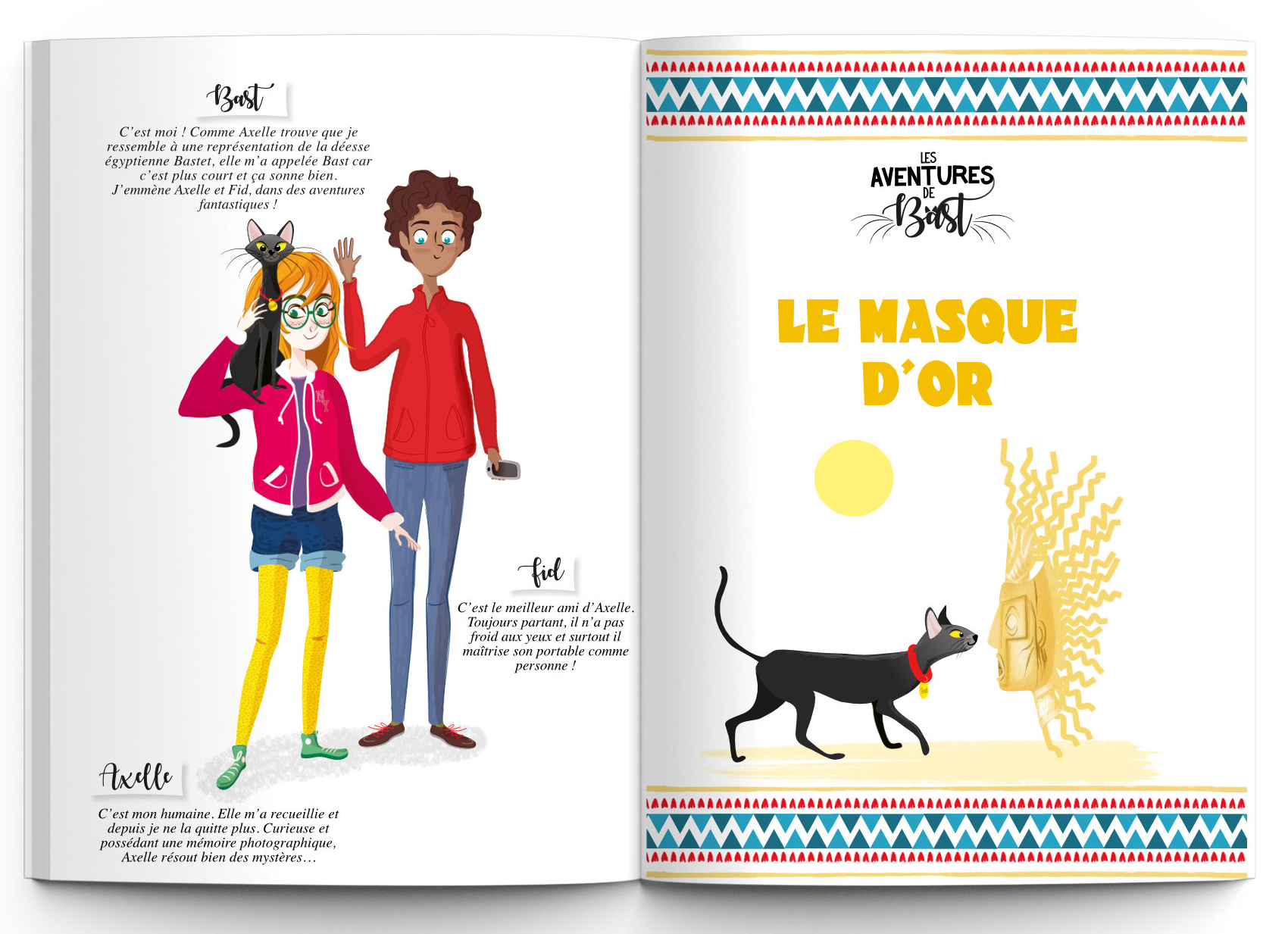 Bast

C'est moi ! Comme Axelle trouve que je ressemble à une représentation de la déesse égyptienne Bastet, elle m'a appelée Bast car c'est plus court et ça sonne bien. J'emmène Axelle et Fid, dans des aventures fantastiques !

Fid

C'est le meilleur ami d'Axelle. Toujours partant, il n'a pas froid aux yeux et surtout il maîtrise son portable comme personne !

Axelle

C'est mon humaine. Elle m'a recueillie et depuis je ne la quitte plus. Curieuse et possédant une mémoire photographique, Axelle résout bien des mystères…

LES AVENTURES DE Bast

LE MASQUE D'OR